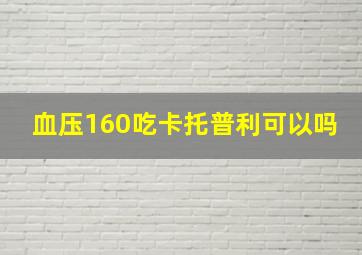 血压160吃卡托普利可以吗